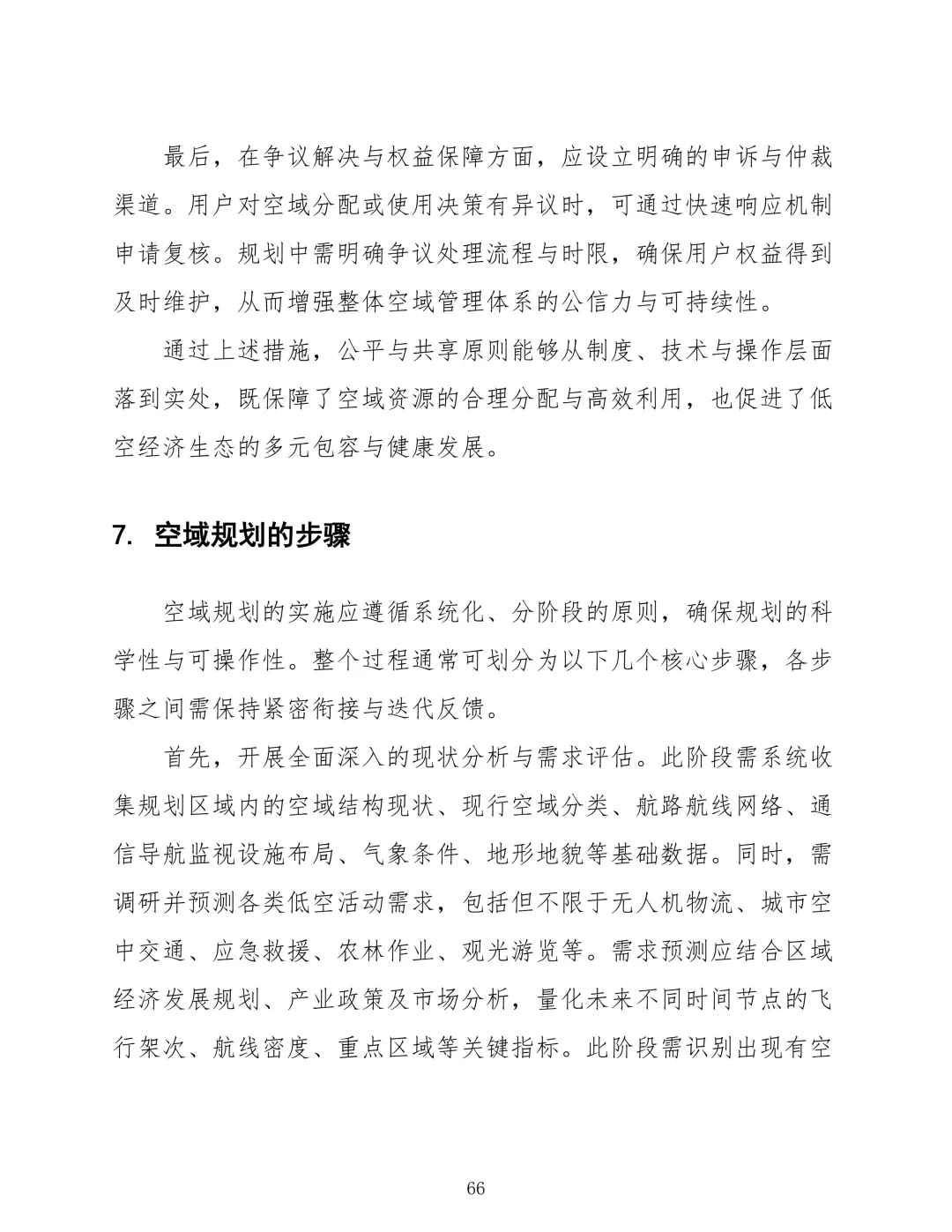 最后，在争议解决与权益保障方面，应设立明确的申诉与仲裁渠道。用户对空域分配或使用决策有异议时，可通过快速响应机制申请复核。规划中需明确争议处理流程与时限，确保用户权益得到及时维护，从而增强整体空域管理体系的公信力与可持续性。

通过上述措施，公平与共享原则能够从制度、技术与操作层面落到实处，既保障了空域资源的合理分配与高效利用，也促进了低空经济生态的多元包容与健康发展。

7. 空域规划的步骤

空域规划的实施应遵循系统化、分阶段的原则，确保规划的科学性与可操作性。整个过程通常可划分为以下几个核心步骤，各步骤之间需保持紧密衔接与迭代反馈。

首先，开展全面深入的现状分析与需求评估。此阶段需系统收集规划区域内的空域结构现状、现行空域分类、航路航线网络、通信导航监视设施布局、气象条件、地形地貌等基础数据。同时，需调研并预测各类低空活动需求，包括但不限于无人机物流、城市空中交通、应急救援、农林作业、观光游览等。需求预测应结合区域经济发展规划、产业政策及市场分析，量化未来不同时间节点的飞行架次、航线密度、重点区域等关键指标。此阶段需识别出现有空

66